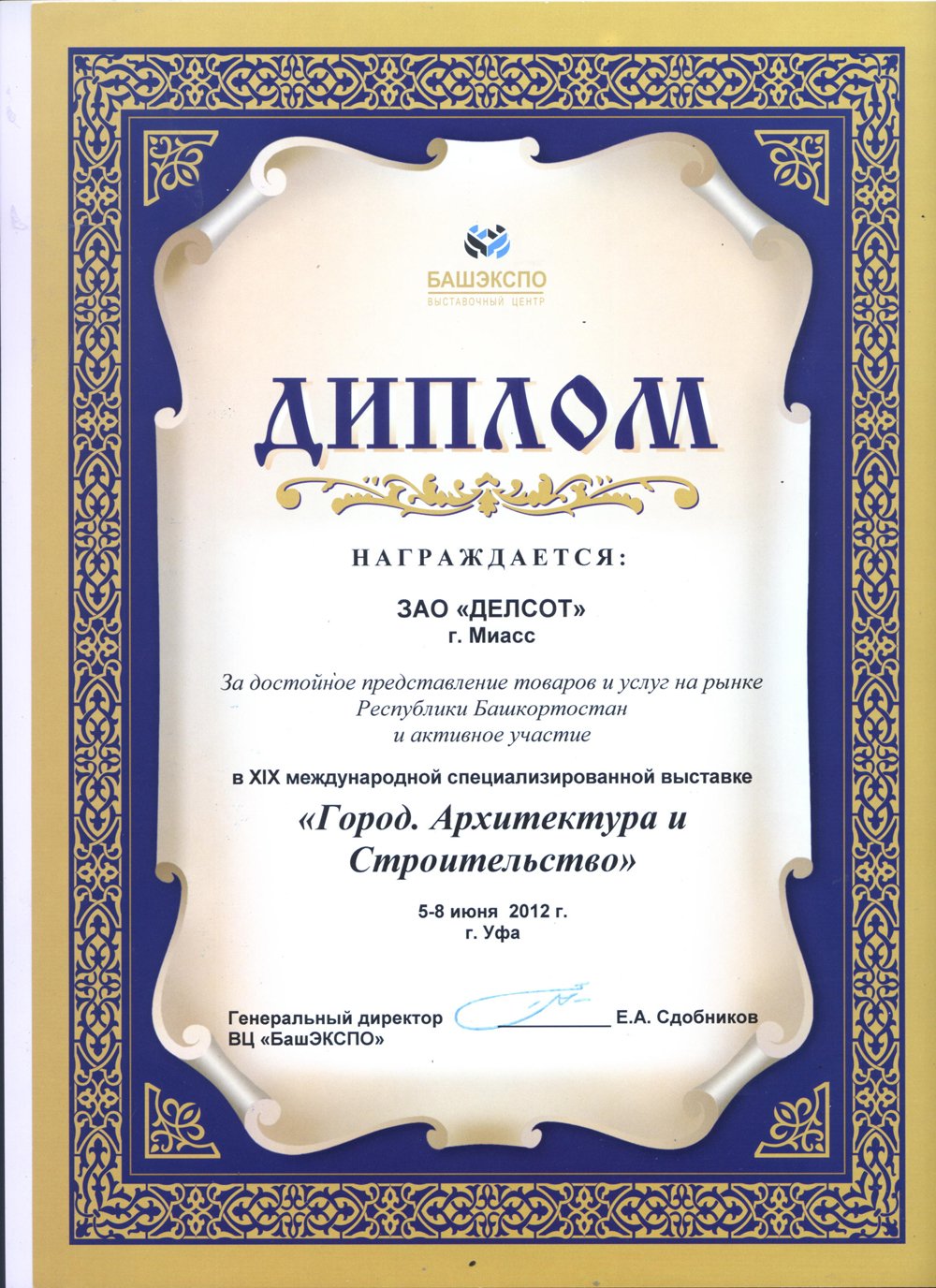 БАШЭКСПО
ВЫСТАВОЧНЫЙ ЦЕНТР

ДИПЛОМ

НАГРАЖДАЕТСЯ:

ЗАО «ДЕЛСОТ»
г. Миасс

За достойное представление товаров и услуг на рынке Республики Башкортостан и активное участие

в XIX международной специализированной выставке

«Город. Архитектура и Строительство»

5-8 июня 2012 г.
г. Уфа

Генеральный директор
ВЦ «БашЭКСПО»
____ Е.А. Сдобников